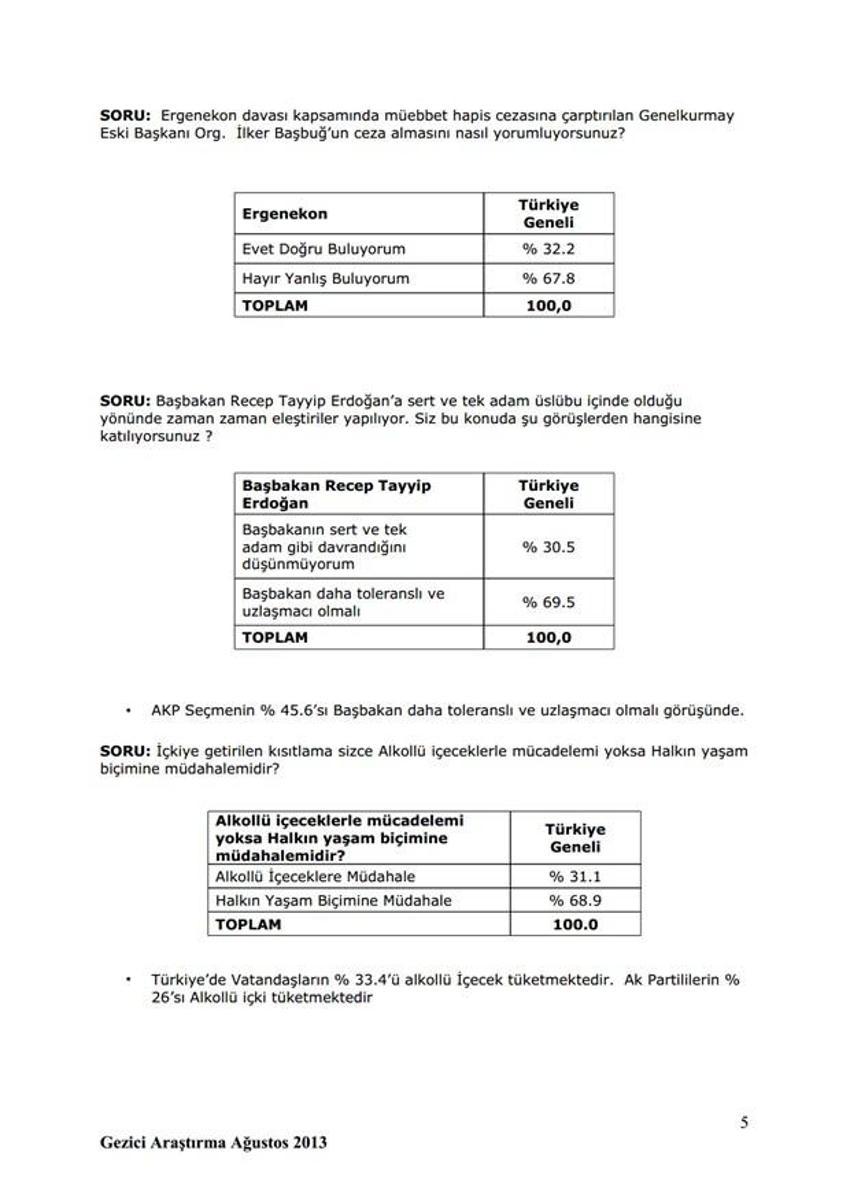 SORU: Ergenekon davası kapsamında müebbet hapis cezasına çarptırılan Genelkurmay Eski Başkanı Org. İlker Başbuğ'un ceza almasını nasıl yorumluyorsunuz?

| Ergenekon | Türkiye Geneli |
|---|---|
| Evet Doğru Buluyorum | % 32.2 |
| Hayır Yanlış Buluyorum | % 67.8 |
| TOPLAM | 100,0 |

SORU: Başbakan Recep Tayyip Erdoğan'a sert ve tek adam üslübu içinde olduğu yönünde zaman zaman eleştiriler yapılıyor. Siz bu konuda şu görüşlerden hangisine katılıyorsunuz ?

| Başbakan Recep Tayyip Erdoğan | Türkiye Geneli |
|---|---|
| Başbakanın sert ve tek adam gibi davrandığını düşünmüyorum | % 30.5 |
| Başbakan daha toleranslı ve uzlaşmacı olmalı | % 69.5 |
| TOPLAM | 100,0 |

• AKP Seçmenin % 45.6'sı Başbakan daha toleranslı ve uzlaşmacı olmalı görüşünde.

SORU: İçkiye getirilen kısıtlama sizce Alkollü içeceklerle mücadelemi yoksa Halkın yaşam biçimine müdahalemidir?

| Alkollü içeceklerle mücadelemi yoksa Halkın yaşam biçimine müdahalemidir? | Türkiye Geneli |
|---|---|
| Alkollü İçeceklere Müdahale | % 31.1 |
| Halkın Yaşam Biçimine Müdahale | % 68.9 |
| TOPLAM | 100.0 |

• Türkiye'de Vatandaşların % 33.4'ü alkollü İçecek tüketmektedir. Ak Partililerin % 26'sı Alkollü içki tüketmektedir

5

Gezici Araştırma Ağustos 2013